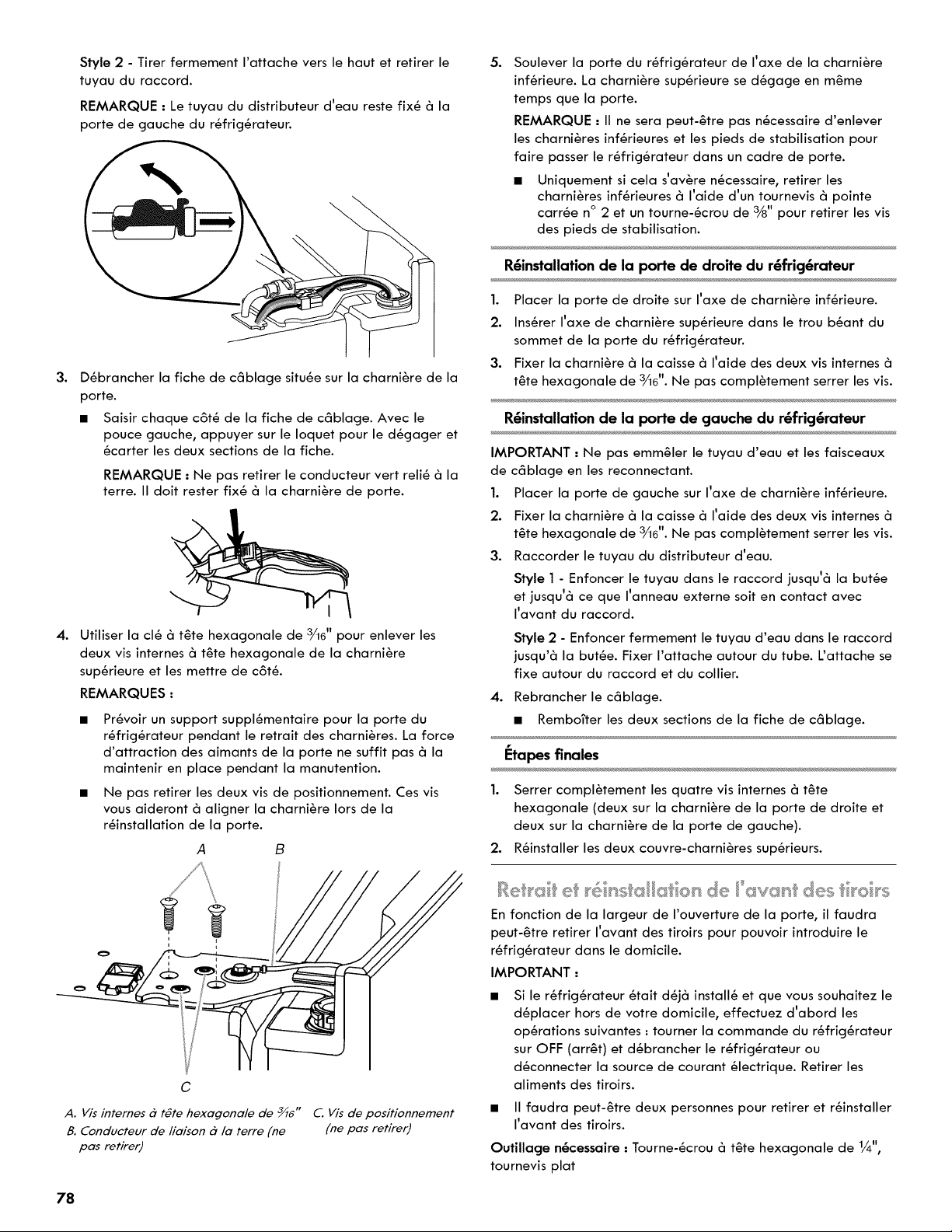 Style 2 - Tirer fermement l'attache vers le haut et retirer le tuyau du raccord.

REMARQUE : Le tuyau du distributeur d'eau reste fixé à la porte de gauche du réfrigérateur.

3. Débrancher la fiche de câblage située sur la charnière de la porte.

■ Saisir chaque côté de la fiche de câblage. Avec le pouce gauche, appuyer sur le loquet pour le dégager et écarter les deux sections de la fiche.

REMARQUE : Ne pas retirer le conducteur vert relié à la terre. Il doit rester fixé à la charnière de porte.

4. Utiliser la clé à tête hexagonale de $\frac{3}{16}$" pour enlever les deux vis internes à tête hexagonale de la charnière supérieure et les mettre de côté.

REMARQUES :

■ Prévoir un support supplémentaire pour la porte du réfrigérateur pendant le retrait des charnières. La force d'attraction des aimants de la porte ne suffit pas à la maintenir en place pendant la manutention.

■ Ne pas retirer les deux vis de positionnement. Ces vis vous aideront à aligner la charnière lors de la réinstallation de la porte.

A B

C

A. Vis internes à tête hexagonale de $\frac{3}{16}$"
B. Conducteur de liaison à la terre (ne pas retirer)
C. Vis de positionnement (ne pas retirer)

5. Soulever la porte du réfrigérateur de l'axe de la charnière inférieure. La charnière supérieure se dégage en même temps que la porte.

REMARQUE : Il ne sera peut-être pas nécessaire d'enlever les charnières inférieures et les pieds de stabilisation pour faire passer le réfrigérateur dans un cadre de porte.

■ Uniquement si cela s'avère nécessaire, retirer les charnières inférieures à l'aide d'un tournevis à pointe carrée n° 2 et un tourne-écrou de $\frac{3}{8}$" pour retirer les vis des pieds de stabilisation.

Réinstallation de la porte de droite du réfrigérateur

1. Placer la porte de droite sur l'axe de charnière inférieure.
2. Insérer l'axe de charnière supérieure dans le trou béant du sommet de la porte du réfrigérateur.
3. Fixer la charnière à la caisse à l'aide des deux vis internes à tête hexagonale de $\frac{3}{16}$". Ne pas complètement serrer les vis.

Réinstallation de la porte de gauche du réfrigérateur

IMPORTANT : Ne pas emmêler le tuyau d'eau et les faisceaux de câblage en les reconnectant.

1. Placer la porte de gauche sur l'axe de charnière inférieure.
2. Fixer la charnière à la caisse à l'aide des deux vis internes à tête hexagonale de $\frac{3}{16}$". Ne pas complètement serrer les vis.
3. Raccorder le tuyau du distributeur d'eau.

Style 1 - Enfoncer le tuyau dans le raccord jusqu'à la butée et jusqu'à ce que l'anneau externe soit en contact avec l'avant du raccord.

Style 2 - Enfoncer fermement le tuyau d'eau dans le raccord jusqu'à la butée. Fixer l'attache autour du tube. L'attache se fixe autour du raccord et du collier.

4. Rebrancher le câblage.

■ Remboîter les deux sections de la fiche de câblage.

Étapes finales

1. Serrer complètement les quatre vis internes à tête hexagonale (deux sur la charnière de la porte de droite et deux sur la charnière de la porte de gauche).
2. Réinstaller les deux couvre-charnières supérieurs.

Retrait et réinstallation de l'avant des tiroirs

En fonction de la largeur de l'ouverture de la porte, il faudra peut-être retirer l'avant des tiroirs pour pouvoir introduire le réfrigérateur dans le domicile.

IMPORTANT :

■ Si le réfrigérateur était déjà installé et que vous souhaitez le déplacer hors de votre domicile, effectuez d'abord les opérations suivantes : tourner la commande du réfrigérateur sur OFF (arrêt) et débrancher le réfrigérateur ou déconnecter la source de courant électrique. Retirer les aliments des tiroirs.

■ Il faudra peut-être deux personnes pour retirer et réinstaller l'avant des tiroirs.

Outillage nécessaire : Tourne-écrou à tête hexagonale de $\frac{1}{4}$", tournevis plat

78